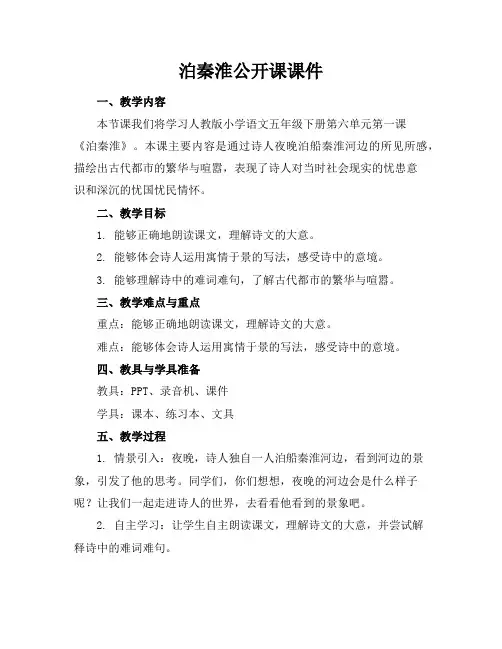 泊秦淮公开课课件

一、教学内容

本节课我们将学习人教版小学语文五年级下册第六单元第一课《泊秦淮》。本课主要内容是通过诗人夜晚泊船秦淮河边的所见所感，描绘出古代都市的繁华与喧嚣，表现了诗人对当时社会现实的忧患意识和深沉的忧国忧民情怀。

二、教学目标

1. 能够正确地朗读课文，理解诗文的大意。

2. 能够体会诗人运用寓情于景的写法，感受诗中的意境。

3. 能够理解诗中的难词难句，了解古代都市的繁华与喧嚣。

三、教学难点与重点

重点：能够正确地朗读课文，理解诗文的大意。

难点：能够体会诗人运用寓情于景的写法，感受诗中的意境。

四、教具与学具准备

教具：PPT、录音机、课件

学具：课本、练习本、文具

五、教学过程

1. 情景引入：夜晚，诗人独自一人泊船秦淮河边，看到河边的景象，引发了他的思考。同学们，你们想想，夜晚的河边会是什么样子呢？让我们一起走进诗人的世界，去看看他看到的景象吧。

2. 自主学习：让学生自主朗读课文，理解诗文的大意，并尝试解释诗中的难词难句。